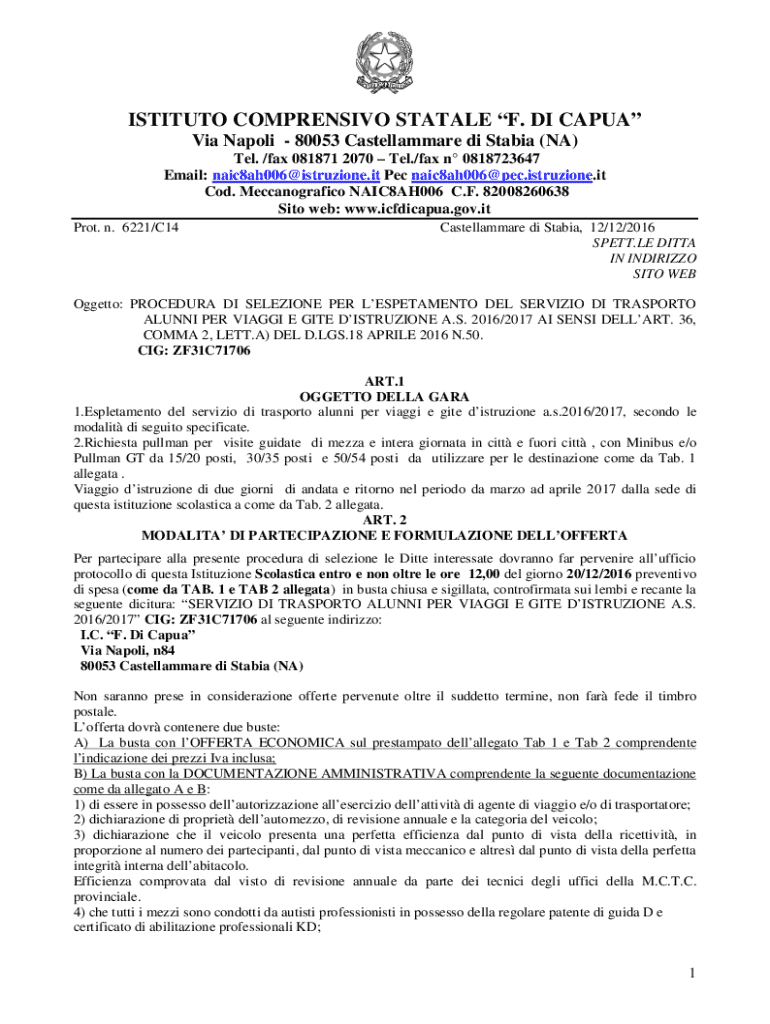 ISTITUTO COMPRENSIVO STATALE “F. DI CAPUA”
Via Napoli - 80053 Castellammare di Stabia (NA)
Tel. /fax 081871 2070 – Tel./fax n° 0818723647
Email: naic8ah006@istruzione.it Pec naic8ah006@pec.istruzione.it
Cod. Meccanografico NAIC8AH006 C.F. 82008260638
Sito web: www.icfdicapua.gov.it

Prot. n. 6221/C14

Castellammare di Stabia, 12/12/2016
SPETT.LE DITTA
IN INDIRIZZO
SITO WEB

Oggetto: PROCEDURA DI SELEZIONE PER L’ESPETAMENTO DEL SERVIZIO DI TRASPORTO ALUNNI PER VIAGGI E GITE D’ISTRUZIONE A.S. 2016/2017 AI SENSI DELL’ART. 36, COMMA 2, LETT.A) DEL D.LGS.18 APRILE 2016 N.50.
CIG: ZF31C71706

ART.1
OGGETTO DELLA GARA
1.Espletamento del servizio di trasporto alunni per viaggi e gite d’istruzione a.s.2016/2017, secondo le modalità di seguito specificate.
2.Richiesta pullman per visite guidate di mezza e intera giornata in città e fuori città , con Minibus e/o Pullman GT da 15/20 posti, 30/35 posti e 50/54 posti da utilizzare per le destinazione come da Tab. 1 allegata .
Viaggio d’istruzione di due giorni di andata e ritorno nel periodo da marzo ad aprile 2017 dalla sede di questa istituzione scolastica a come da Tab. 2 allegata.
ART. 2
MODALITA’ DI PARTECIPAZIONE E FORMULAZIONE DELL’OFFERTA
Per partecipare alla presente procedura di selezione le Ditte interessate dovranno far pervenire all’ufficio protocollo di questa Istituzione Scolastica entro e non oltre le ore 12,00 del giorno 20/12/2016 preventivo di spesa (come da TAB. 1 e TAB 2 allegata) in busta chiusa e sigillata, controfirmata sui lembi e recante la seguente dicitura: “SERVIZIO DI TRASPORTO ALUNNI PER VIAGGI E GITE D’ISTRUZIONE A.S. 2016/2017” CIG: ZF31C71706 al seguente indirizzo:
I.C. “F. Di Capua”
Via Napoli, n84
80053 Castellammare di Stabia (NA)

Non saranno prese in considerazione offerte pervenute oltre il suddetto termine, non farà fede il timbro postale.
L’offerta dovrà contenere due buste:
A) La busta con l’OFFERTA ECONOMICA sul prestampato dell’allegato Tab 1 e Tab 2 comprendente l’indicazione dei prezzi Iva inclusa;
B) La busta con la DOCUMENTAZIONE AMMINISTRATIVA comprendente la seguente documentazione come da allegato A e B:
1) di essere in possesso dell’autorizzazione all’esercizio dell’attività di agente di viaggio e/o di trasportatore;
2) dichiarazione di proprietà dell’automezzo, di revisione annuale e la categoria del veicolo;
3) dichiarazione che il veicolo presenta una perfetta efficienza dal punto di vista della ricettività, in proporzione al numero dei partecipanti, dal punto di vista meccanico e altresì dal punto di vista della perfetta integrità interna dell’abitacolo.
Efficienza comprovata dal visto di revisione annuale da parte dei tecnici degli uffici della M.C.T.C. provinciale.
4) che tutti i mezzi sono condotti da autisti professionisti in possesso della regolare patente di guida D e certificato di abilitazione professionali KD;

1